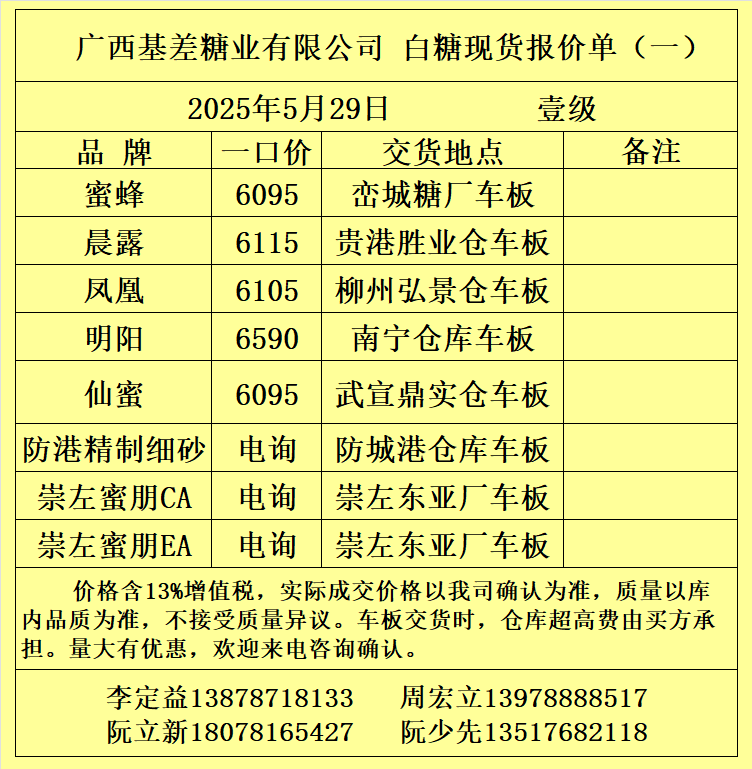 广西基差糖业有限公司 白糖现货报价单（一）

2025年5月29日 壹级

| 品 牌 | 一口价 | 交货地点 | 备注 |
|---|---|---|---|
| 蜜蜂 | 6095 | 峦城糖厂车板 | |
| 晨露 | 6115 | 贵港胜业仓车板 | |
| 凤凰 | 6105 | 柳州弘景仓车板 | |
| 明阳 | 6590 | 南宁仓库车板 | |
| 仙蜜 | 6095 | 武宣鼎实仓车板 | |
| 防港精制细砂 | 电询 | 防城港仓库车板 | |
| 崇左蜜朋CA | 电询 | 崇左东亚厂车板 | |
| 崇左蜜朋EA | 电询 | 崇左东亚厂车板 | |

价格含13%增值税，实际成交价格以我司确认为准，质量以库内品质为准，不接受质量异议。车板交货时，仓库超高费由买方承担。量大有优惠，欢迎来电咨询确认。

李定益13878718133 周宏立13978888517
阮立新18078165427 阮少先13517682118